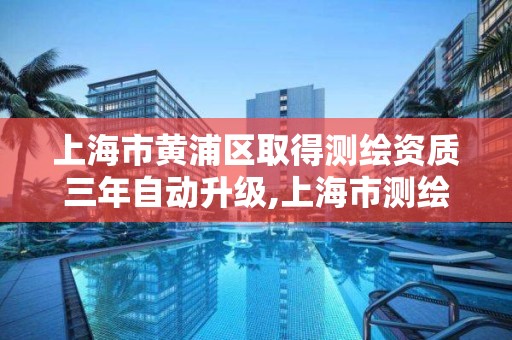 上海市黄浦区取得测绘资质三年自动升级,上海市测绘